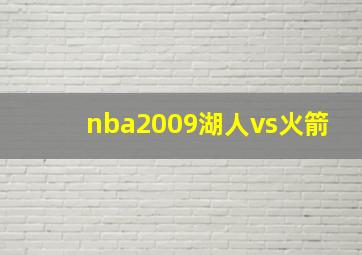 nba2009湖人vs火箭